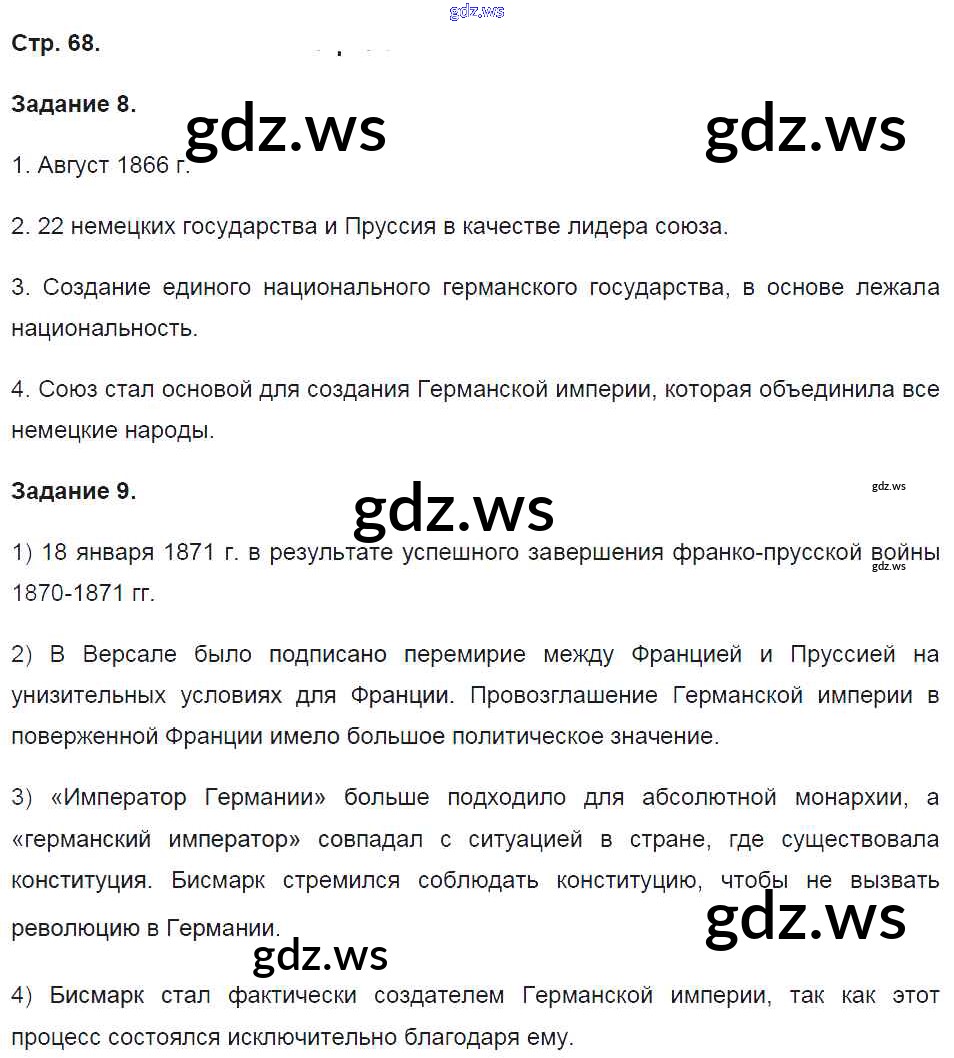 gdz.ws

Стр. 68.

Задание 8.

gdz.ws gdz.ws

1. Август 1866 г.

2. 22 немецких государства и Пруссия в качестве лидера союза.

3. Создание единого национального германского государства, в основе лежала национальность.

4. Союз стал основой для создания Германской империи, которая объединила все немецкие народы.

Задание 9.

gdz.ws

gdz.ws

1) 18 января 1871 г. в результате успешного завершения франко-прусской войны 1870-1871 гг.

gdz.ws

2) В Версале было подписано перемирие между Францией и Пруссией на унизительных условиях для Франции. Провозглашение Германской империи в поверженной Франции имело большое политическое значение.

3) «Император Германии» больше подходило для абсолютной монархии, а «германский император» совпадал с ситуацией в стране, где существовала конституция. Бисмарк стремился соблюдать конституцию, чтобы не вызвать революцию в Германии.

gdz.ws

gdz.ws

4) Бисмарк стал фактически создателем Германской империи, так как этот процесс состоялся исключительно благодаря ему.